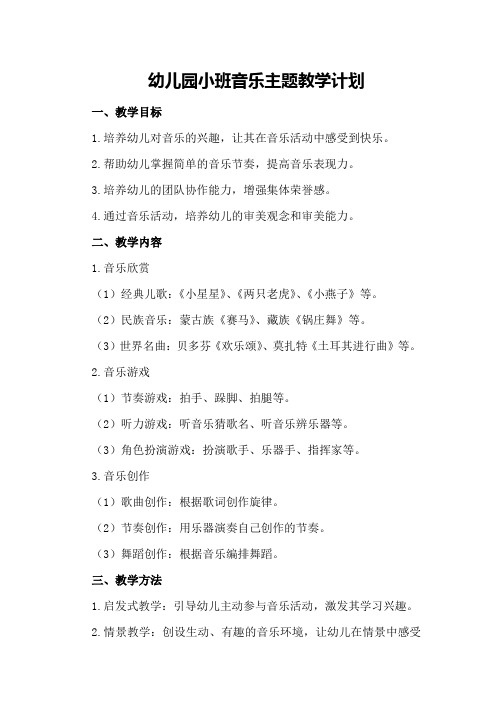 幼儿园小班音乐主题教学计划

一、教学目标

1.培养幼儿对音乐的兴趣，让其在音乐活动中感受到快乐。

2.帮助幼儿掌握简单的音乐节奏，提高音乐表现力。

3.培养幼儿的团队协作能力，增强集体荣誉感。

4.通过音乐活动，培养幼儿的审美观念和审美能力。

二、教学内容

1.音乐欣赏

（1）经典儿歌：《小星星》、《两只老虎》、《小燕子》等。

（2）民族音乐：蒙古族《赛马》、藏族《锅庄舞》等。

（3）世界名曲：贝多芬《欢乐颂》、莫扎特《土耳其进行曲》等。

2.音乐游戏

（1）节奏游戏：拍手、跺脚、拍腿等。

（2）听力游戏：听音乐猜歌名、听音乐辨乐器等。

（3）角色扮演游戏：扮演歌手、乐器手、指挥家等。

3.音乐创作

（1）歌曲创作：根据歌词创作旋律。

（2）节奏创作：用乐器演奏自己创作的节奏。

（3）舞蹈创作：根据音乐编排舞蹈。

三、教学方法

1.启发式教学：引导幼儿主动参与音乐活动，激发其学习兴趣。

2.情景教学：创设生动、有趣的音乐环境，让幼儿在情景中感受